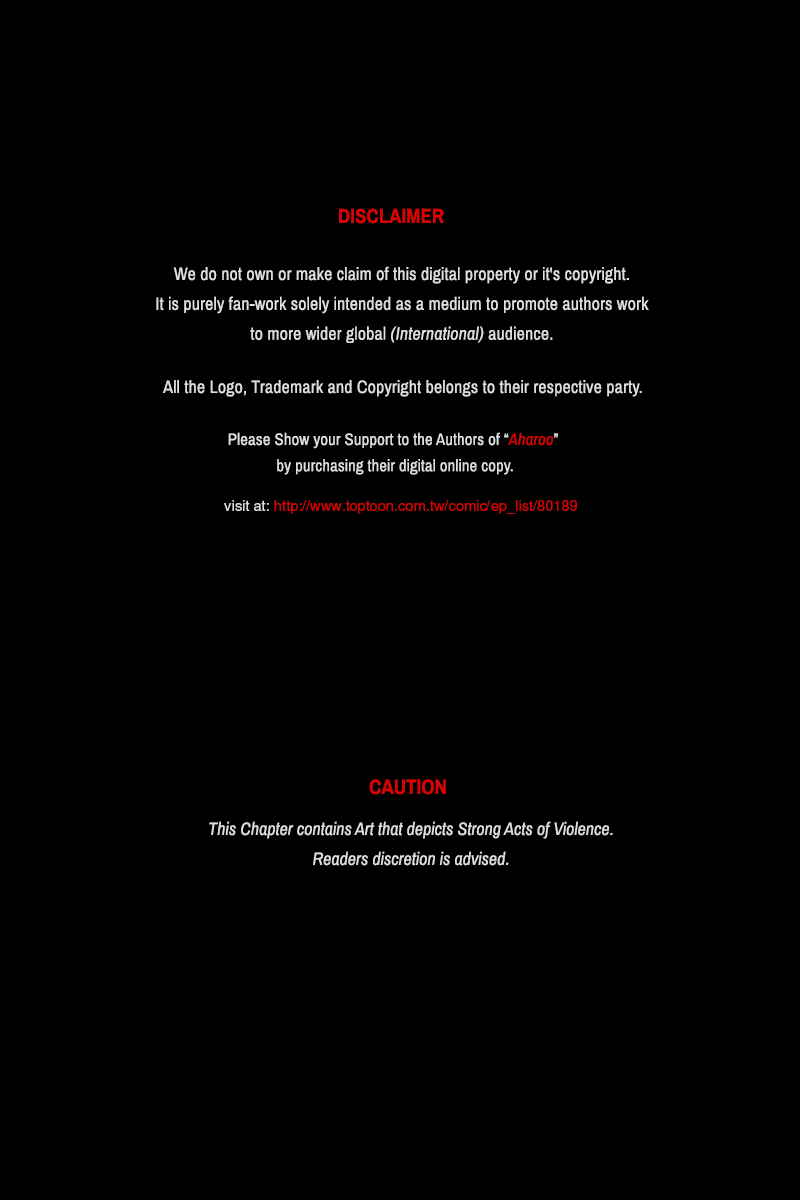 DISCLAIMER

We do not own or make claim of this digital property or it's copyright.
It is purely fan-work solely intended as a medium to promote authors work to more wider global (International) audience.

All the Logo, Trademark and Copyright belongs to their respective party.

Please Show your Support to the Authors of "Aharoo"
by purchasing their digital online copy.

visit at: http://www.toptoon.com.tw/comic/ep_list/80189

CAUTION

This Chapter contains Art that depicts Strong Acts of Violence.
Readers discretion is advised.